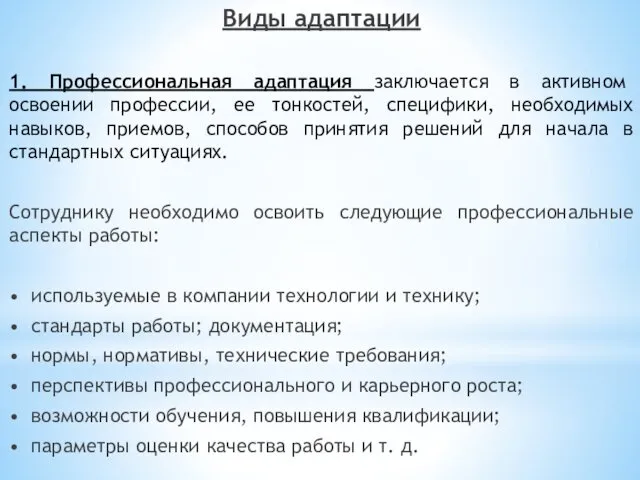 Виды адаптации

1. Профессиональная адаптация заключается в активном освоении профессии, ее тонкостей, специфики, необходимых навыков, приемов, способов принятия решений для начала в стандартных ситуациях.

Сотруднику необходимо освоить следующие профессиональные аспекты работы:

• используемые в компании технологии и технику;
• стандарты работы; документация;
• нормы, нормативы, технические требования;
• перспективы профессионального и карьерного роста;
• возможности обучения, повышения квалификации;
• параметры оценки качества работы и т. д.